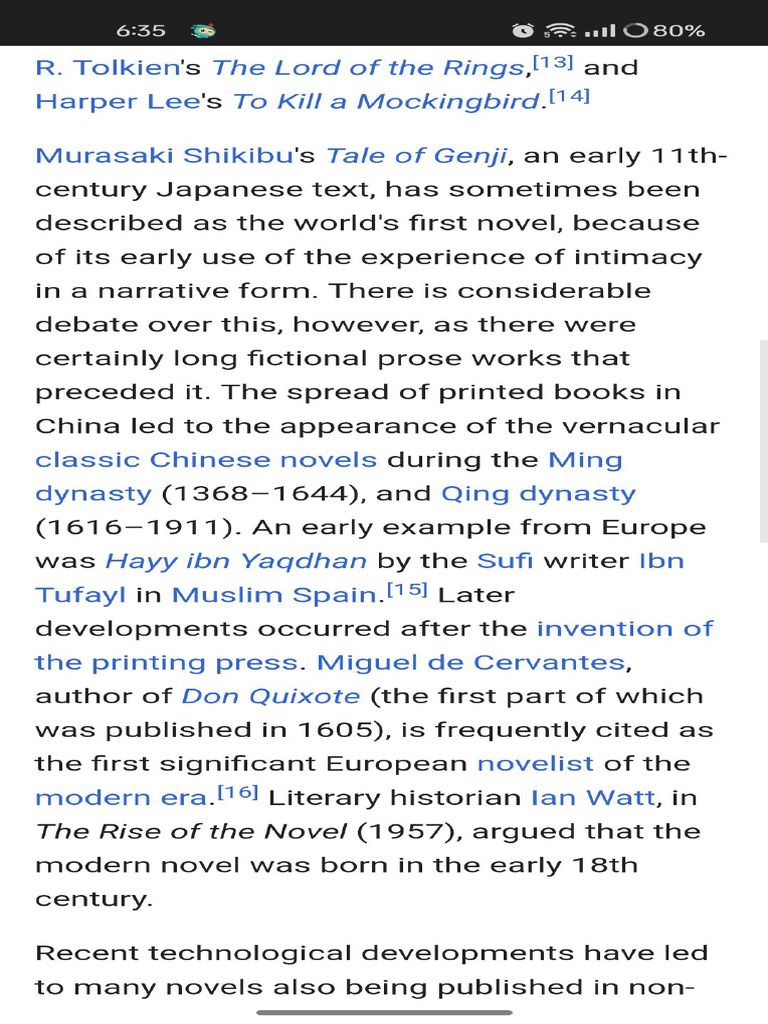 6:35 80%

R. Tolkien's The Lord of the Rings,[13] and Harper Lee's To Kill a Mockingbird.[14]

Murasaki Shikibu's Tale of Genji, an early 11th-century Japanese text, has sometimes been described as the world's first novel, because of its early use of the experience of intimacy in a narrative form. There is considerable debate over this, however, as there were certainly long fictional prose works that preceded it. The spread of printed books in China led to the appearance of the vernacular classic Chinese novels during the Ming dynasty (1368–1644), and Qing dynasty (1616–1911). An early example from Europe was Hayy ibn Yaqdhan by the Sufi writer Ibn Tufayl in Muslim Spain.[15] Later developments occurred after the invention of the printing press. Miguel de Cervantes, author of Don Quixote (the first part of which was published in 1605), is frequently cited as the first significant European novelist of the modern era.[16] Literary historian Ian Watt, in The Rise of the Novel (1957), argued that the modern novel was born in the early 18th century.

Recent technological developments have led to many novels also being published in non-